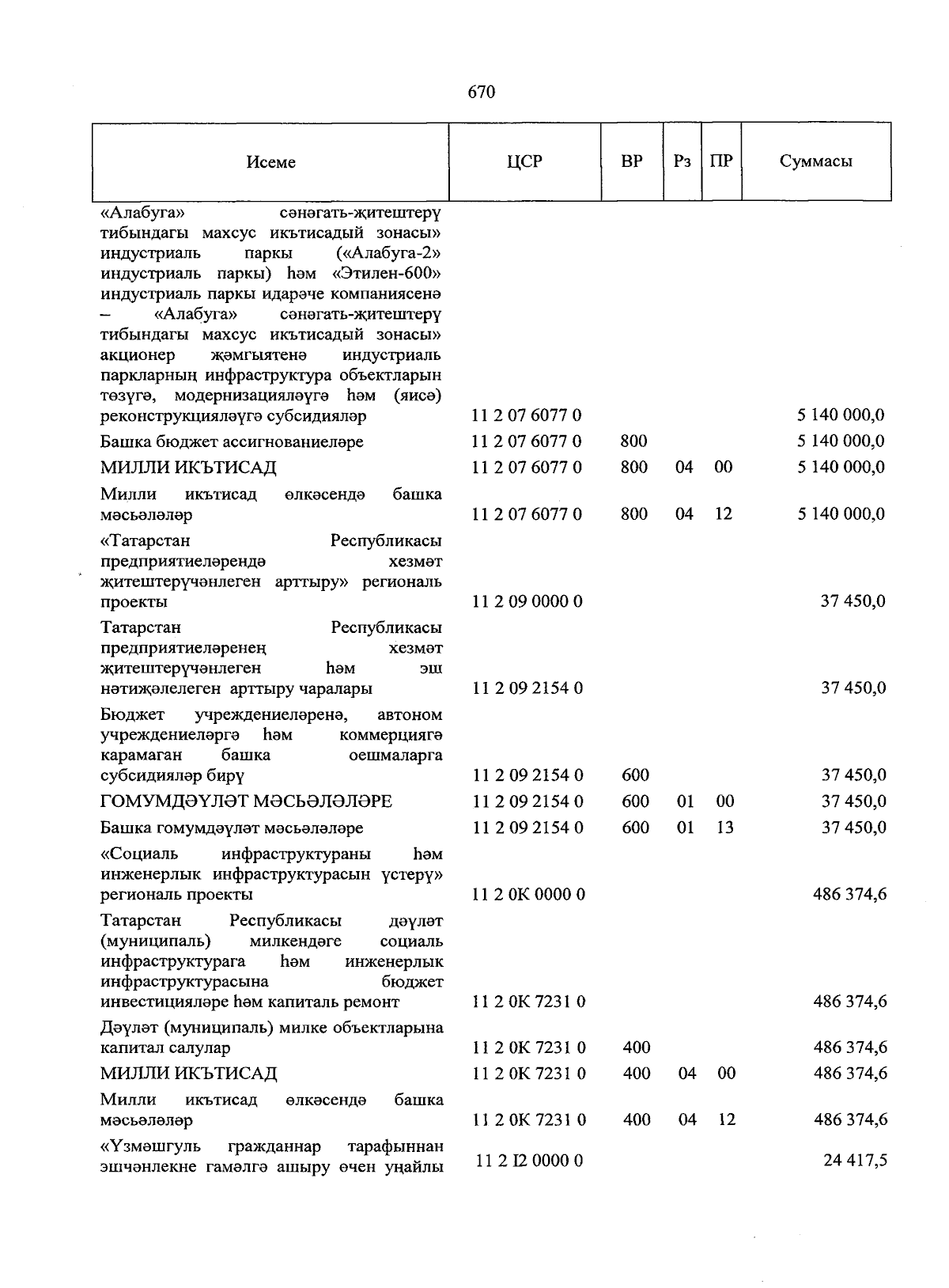 670

| Исеме | ЦСР | ВР | Рз | ПР | Суммасы |
|---|---|---|---|---|---|
| «Алабуга» сәнәгать-җитештерү тибындагы махсус икътисадый зонасы» индустриаль паркы («Алабуга-2» индустриаль паркы) һәм «Этилен-600» индустриаль паркы идарәче компаниясенә – «Алабуга» сәнәгать-җитештерү тибындагы махсус икътисадый зонасы» акционер җәмгыятенә индустриаль паркларның инфраструктура объектларын төзүгә, модернизацияләүгә һәм (яисә) реконструкцияләүгә субсидияләр | 11 2 07 6077 0 | | | | 5 140 000,0 |
| Башка бюджет ассигнованиеләре | 11 2 07 6077 0 | 800 | | | 5 140 000,0 |
| МИЛЛИ ИКЪТИСАД | 11 2 07 6077 0 | 800 | 04 | 00 | 5 140 000,0 |
| Милли икътисад өлкәсендә башка мәсьәләләр | 11 2 07 6077 0 | 800 | 04 | 12 | 5 140 000,0 |
| «Татарстан Республикасы предприятиеләрендә хезмәт җитештерүчәнлеген арттыру» региональ проекты | 11 2 09 0000 0 | | | | 37 450,0 |
| Татарстан Республикасы предприятиеләренең хезмәт җитештерүчәнлеген һәм эш нәтиҗәлелеген арттыру чаралары | 11 2 09 2154 0 | | | | 37 450,0 |
| Бюджет учреждениеләренә, автоном учреждениеләргә һәм коммерциягә карамаган башка оешмаларга субсидияләр бирү | 11 2 09 2154 0 | 600 | | | 37 450,0 |
| ГОМУМДӘҮЛӘТ МӘСЬӘЛӘЛӘРЕ | 11 2 09 2154 0 | 600 | 01 | 00 | 37 450,0 |
| Башка гомумдәүләт мәсьәләләре | 11 2 09 2154 0 | 600 | 01 | 13 | 37 450,0 |
| «Социаль инфраструктураны һәм инженерлык инфраструктурасын үстерү» региональ проекты | 11 2 0К 0000 0 | | | | 486 374,6 |
| Татарстан Республикасы дәүләт (муниципаль) милкендәге социаль инфраструктурага һәм инженерлык инфраструктурасына бюджет инвестицияләре һәм капиталь ремонт | 11 2 0К 7231 0 | | | | 486 374,6 |
| Дәүләт (муниципаль) милке объектларына капитал салулар | 11 2 0К 7231 0 | 400 | | | 486 374,6 |
| МИЛЛИ ИКЪТИСАД | 11 2 0К 7231 0 | 400 | 04 | 00 | 486 374,6 |
| Милли икътисад өлкәсендә башка мәсьәләләр | 11 2 0К 7231 0 | 400 | 04 | 12 | 486 374,6 |
| «Үзмәшгуль гражданнар тарафыннан эшчәнлекне гамәлгә ашыру өчен уңайлы | 11 2 I2 0000 0 | | | | 24 417,5 |